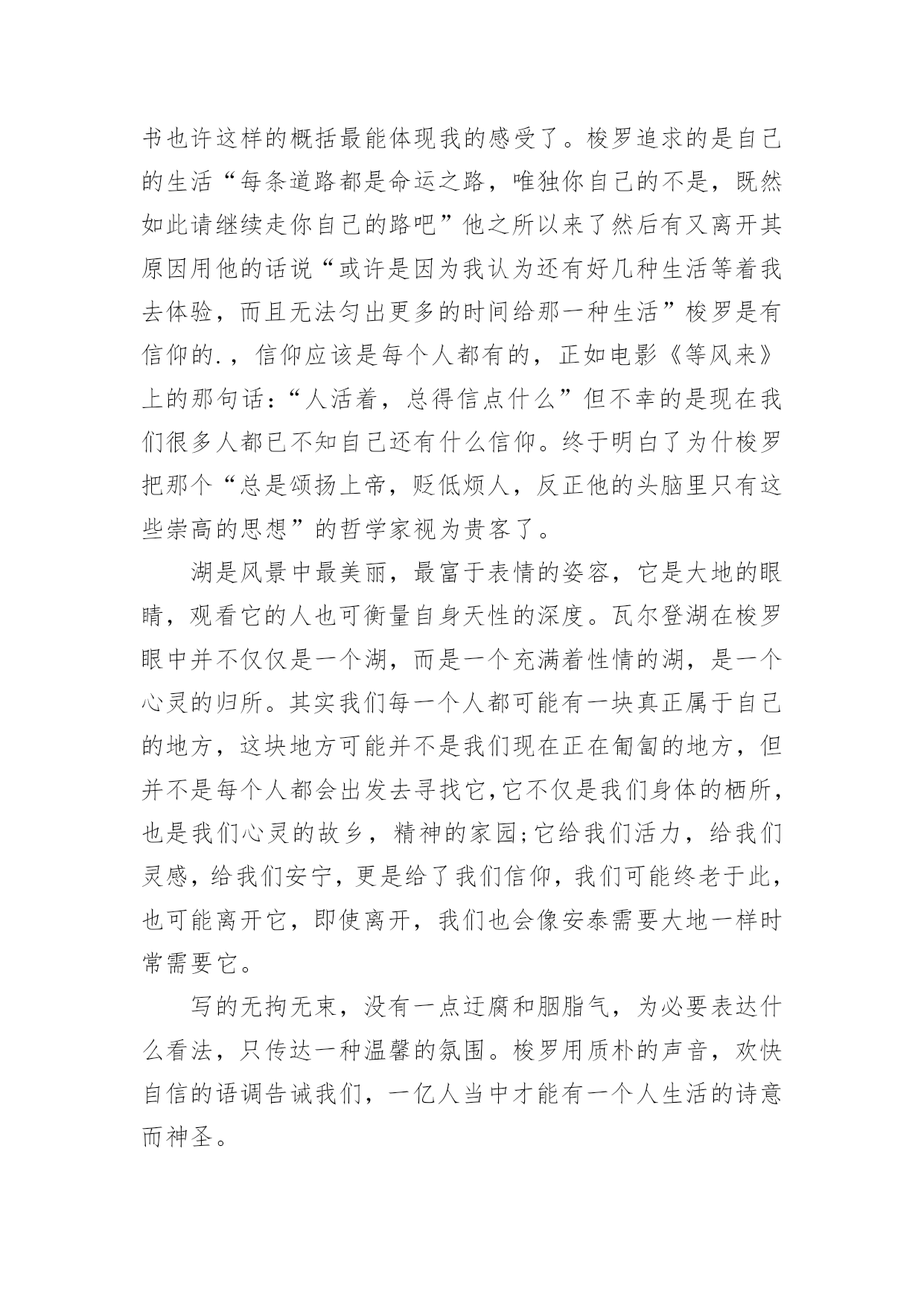 书也许这样的概括最能体现我的感受了。梭罗追求的是自己的生活“每条道路都是命运之路，唯独你自己的不是，既然如此请继续走你自己的路吧”他之所以来了然后有又离开其原因用他的话说“或许是因为我认为还有好几种生活等着我去体验，而且无法匀出更多的时间给那一种生活”梭罗是有信仰的.，信仰应该是每个人都有的，正如电影《等风来》上的那句话：“人活着，总得信点什么”但不幸的是现在我们很多人都已不知自己还有什么信仰。终于明白了为什梭罗把那个“总是颂扬上帝，贬低烦人，反正他的头脑里只有这些崇高的思想”的哲学家视为贵客了。

湖是风景中最美丽，最富于表情的姿容，它是大地的眼睛，观看它的人也可衡量自身天性的深度。瓦尔登湖在梭罗眼中并不仅仅是一个湖，而是一个充满着性情的湖，是一个心灵的归所。其实我们每一个人都可能有一块真正属于自己的地方，这块地方可能并不是我们现在正在匍匐的地方，但并不是每个人都会出发去寻找它,它不仅是我们身体的栖所，也是我们心灵的故乡，精神的家园;它给我们活力，给我们灵感，给我们安宁，更是给了我们信仰，我们可能终老于此，也可能离开它，即使离开，我们也会像安泰需要大地一样时常需要它。

写的无拘无束，没有一点迂腐和胭脂气，为必要表达什么看法，只传达一种温馨的氛围。梭罗用质朴的声音，欢快自信的语调告诫我们，一亿人当中才能有一个人生活的诗意而神圣。